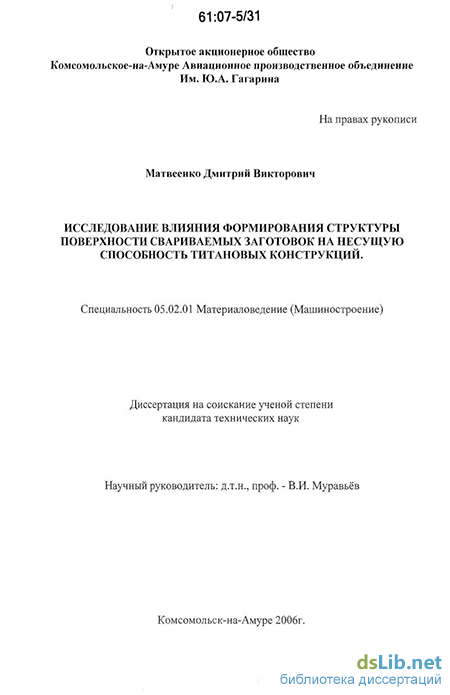 61:07-5/31

Открытое акционерное общество
Комсомольское-на-Амуре Авиационное производственное объединение
Им. Ю.А. Гагарина

На правах рукописи

Матвеенко Дмитрий Викторович

ИССЛЕДОВАНИЕ ВЛИЯНИЯ ФОРМИРОВАНИЯ СТРУКТУРЫ ПОВЕРХНОСТИ СВАРИВАЕМЫХ ЗАГОТОВОК НА НЕСУЩУЮ СПОСОБНОСТЬ ТИТАНОВЫХ КОНСТРУКЦИЙ.

Специальность 05.02.01 Материаловедение (Машиностроение)

Диссертация на соискание ученой степени
кандидата технических наук

Научный руководитель: д.т.н., проф. - В.И. Муравьёв

Комсомольск-на-Амуре 2006г.

dsLib.net
библиотека диссертаций